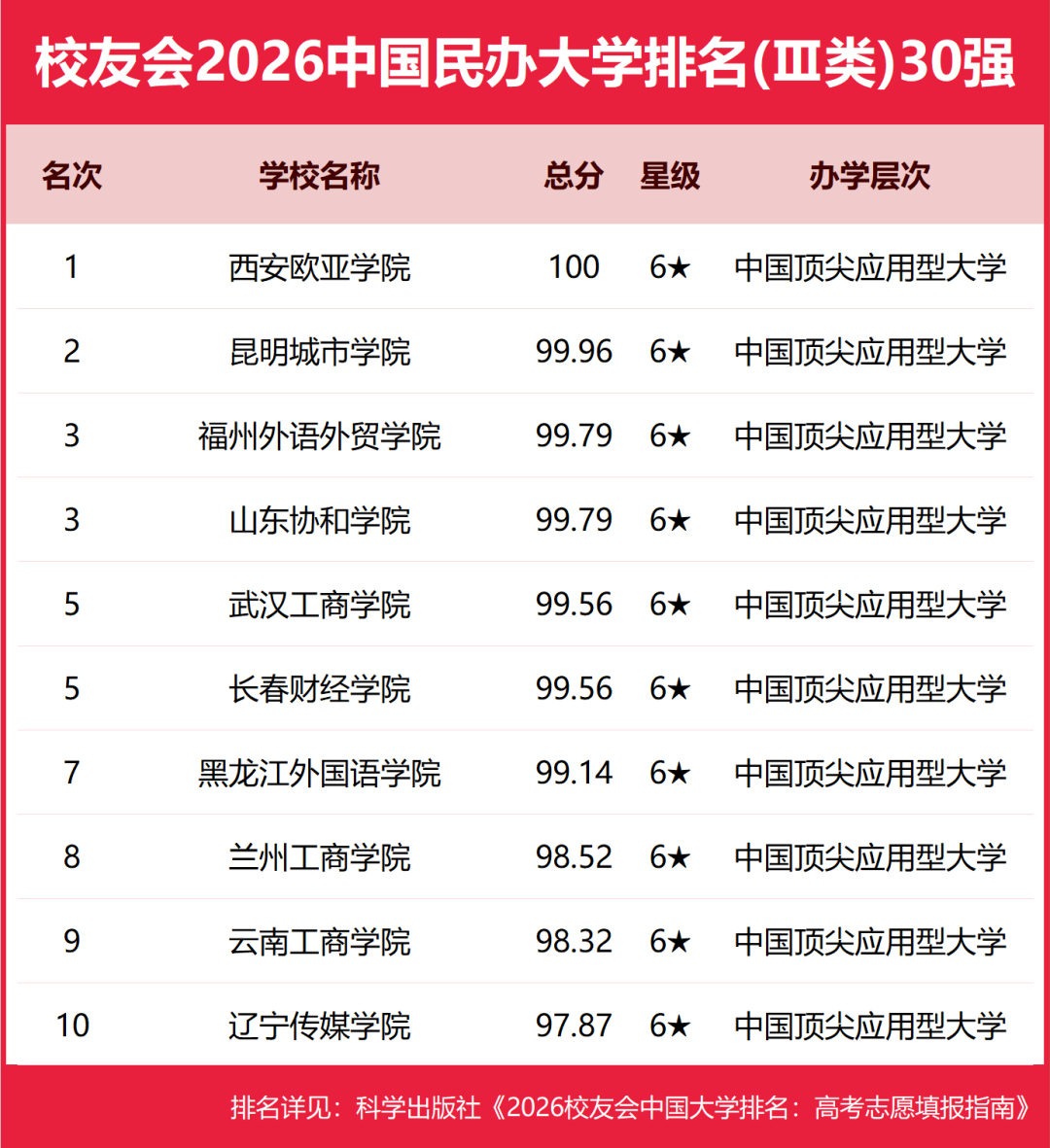 校友会2026中国民办大学排名(Ⅲ类)30强

| 名次 | 学校名称 | 总分 | 星级 | 办学层次 |
|---|---|---|---|---|
| 1 | 西安欧亚学院 | 100 | 6★ | 中国顶尖应用型大学 |
| 2 | 昆明城市学院 | 99.96 | 6★ | 中国顶尖应用型大学 |
| 3 | 福州外语外贸学院 | 99.79 | 6★ | 中国顶尖应用型大学 |
| 3 | 山东协和学院 | 99.79 | 6★ | 中国顶尖应用型大学 |
| 5 | 武汉工商学院 | 99.56 | 6★ | 中国顶尖应用型大学 |
| 5 | 长春财经学院 | 99.56 | 6★ | 中国顶尖应用型大学 |
| 7 | 黑龙江外国语学院 | 99.14 | 6★ | 中国顶尖应用型大学 |
| 8 | 兰州工商学院 | 98.52 | 6★ | 中国顶尖应用型大学 |
| 9 | 云南工商学院 | 98.32 | 6★ | 中国顶尖应用型大学 |
| 10 | 辽宁传媒学院 | 97.87 | 6★ | 中国顶尖应用型大学 |

排名详见：科学出版社《2026校友会中国大学排名：高考志愿填报指南》